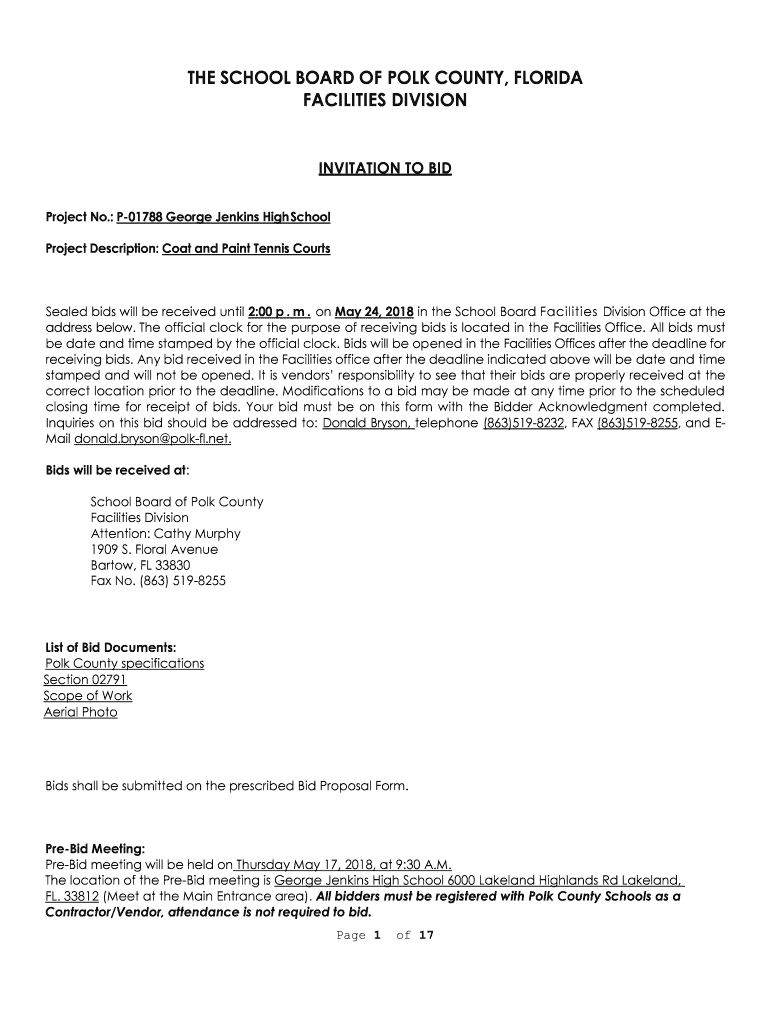 THE SCHOOL BOARD OF POLK COUNTY, FLORIDA
FACILITIES DIVISION

INVITATION TO BID

Project No.: P-01788 George Jenkins HighSchool

Project Description: Coat and Paint Tennis Courts

Sealed bids will be received until 2:00 p . m . on May 24, 2018 in the School Board Facilities Division Office at the address below. The official clock for the purpose of receiving bids is located in the Facilities Office. All bids must be date and time stamped by the official clock. Bids will be opened in the Facilities Offices after the deadline for receiving bids. Any bid received in the Facilities office after the deadline indicated above will be date and time stamped and will not be opened. It is vendors' responsibility to see that their bids are properly received at the correct location prior to the deadline. Modifications to a bid may be made at any time prior to the scheduled closing time for receipt of bids. Your bid must be on this form with the Bidder Acknowledgment completed. Inquiries on this bid should be addressed to: Donald Bryson, telephone (863)519-8232, FAX (863)519-8255, and E-Mail donald.bryson@polk-fl.net.

Bids will be received at:

School Board of Polk County
Facilities Division
Attention: Cathy Murphy
1909 S. Floral Avenue
Bartow, FL 33830
Fax No. (863) 519-8255

List of Bid Documents:
Polk County specifications
Section 02791
Scope of Work
Aerial Photo

Bids shall be submitted on the prescribed Bid Proposal Form.

Pre-Bid Meeting:
Pre-Bid meeting will be held on Thursday May 17, 2018, at 9:30 A.M.
The location of the Pre-Bid meeting is George Jenkins High School 6000 Lakeland Highlands Rd Lakeland, FL. 33812 (Meet at the Main Entrance area). All bidders must be registered with Polk County Schools as a Contractor/Vendor, attendance is not required to bid.

Page 1 of 17